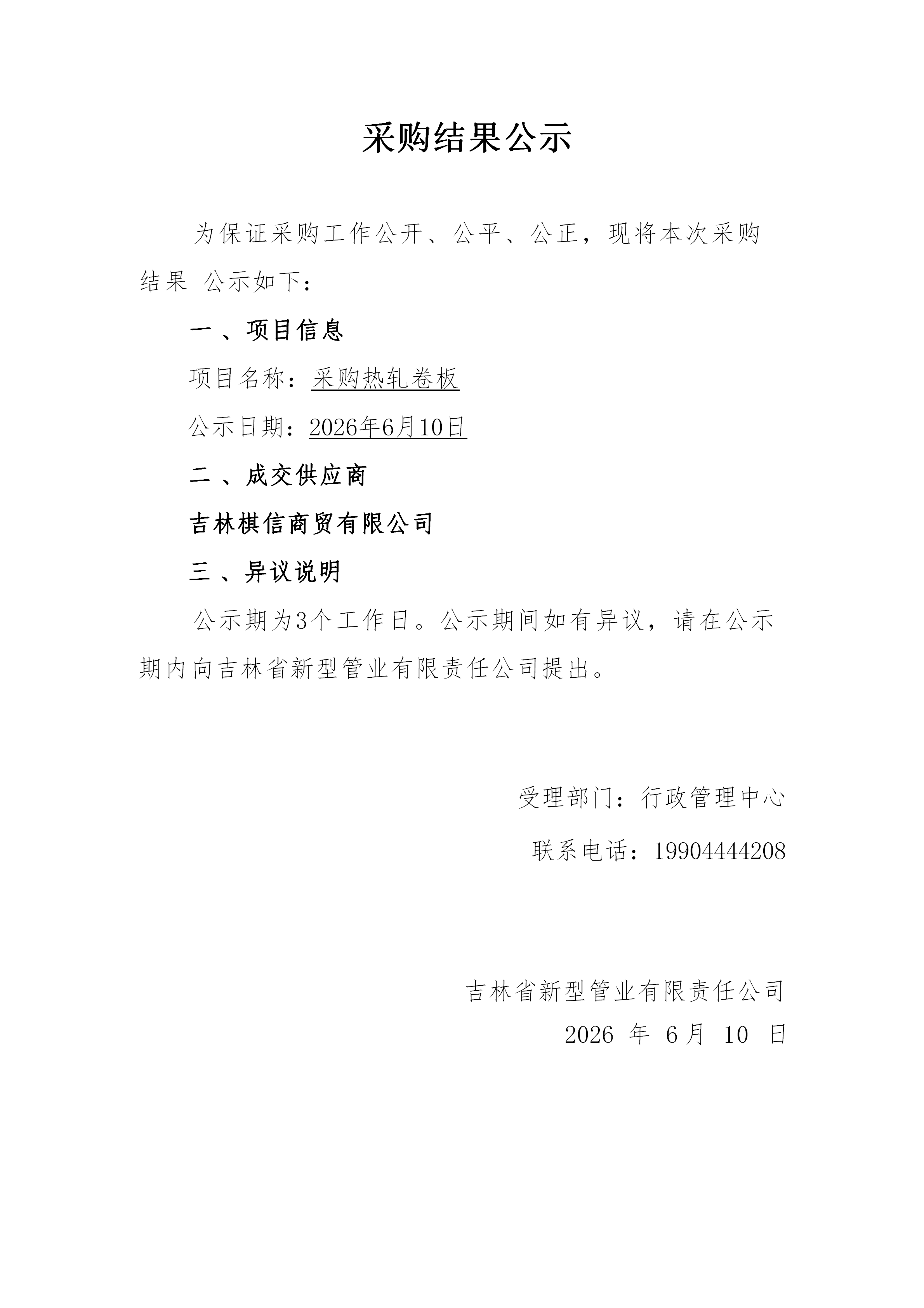 采购结果公示

为保证采购工作公开、公平、公正，现将本次采购结果 公示如下：

一 、项目信息

项目名称：采购热轧卷板

公示日期：2026年6月10日

二 、成交供应商

吉林棋信商贸有限公司

三 、异议说明

公示期为3个工作日。公示期间如有异议，请在公示期内向吉林省新型管业有限责任公司提出。

受理部门：行政管理中心

联系电话：19904444208

吉林省新型管业有限责任公司

2026 年 6月 10 日